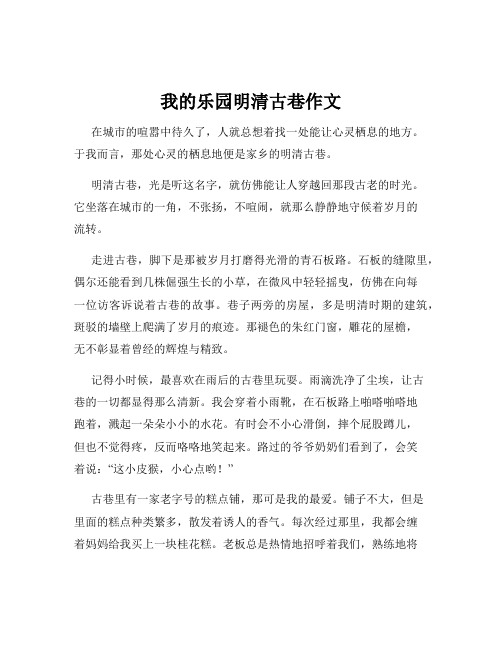 我的乐园明清古巷作文

在城市的喧嚣中待久了，人就总想着找一处能让心灵栖息的地方。于我而言，那处心灵的栖息地便是家乡的明清古巷。

明清古巷，光是听这名字，就仿佛能让人穿越回那段古老的时光。它坐落在城市的一角，不张扬，不喧闹，就那么静静地守候着岁月的流转。

走进古巷，脚下是那被岁月打磨得光滑的青石板路。石板的缝隙里，偶尔还能看到几株倔强生长的小草，在微风中轻轻摇曳，仿佛在向每一位访客诉说着古巷的故事。巷子两旁的房屋，多是明清时期的建筑，斑驳的墙壁上爬满了岁月的痕迹。那褪色的朱红门窗，雕花的屋檐，无不彰显着曾经的辉煌与精致。

记得小时候，最喜欢在雨后的古巷里玩耍。雨滴洗净了尘埃，让古巷的一切都显得那么清新。我会穿着小雨靴，在石板路上啪嗒啪嗒地跑着，溅起一朵朵小小的水花。有时会不小心滑倒，摔个屁股蹲儿，但也不觉得疼，反而咯咯地笑起来。路过的爷爷奶奶们看到了，会笑着说：“这小皮猴，小心点哟！”

古巷里有一家老字号的糕点铺，那可是我的最爱。铺子不大，但是里面的糕点种类繁多，散发着诱人的香气。每次经过那里，我都会缠着妈妈给我买上一块桂花糕。老板总是热情地招呼着我们，熟练地将